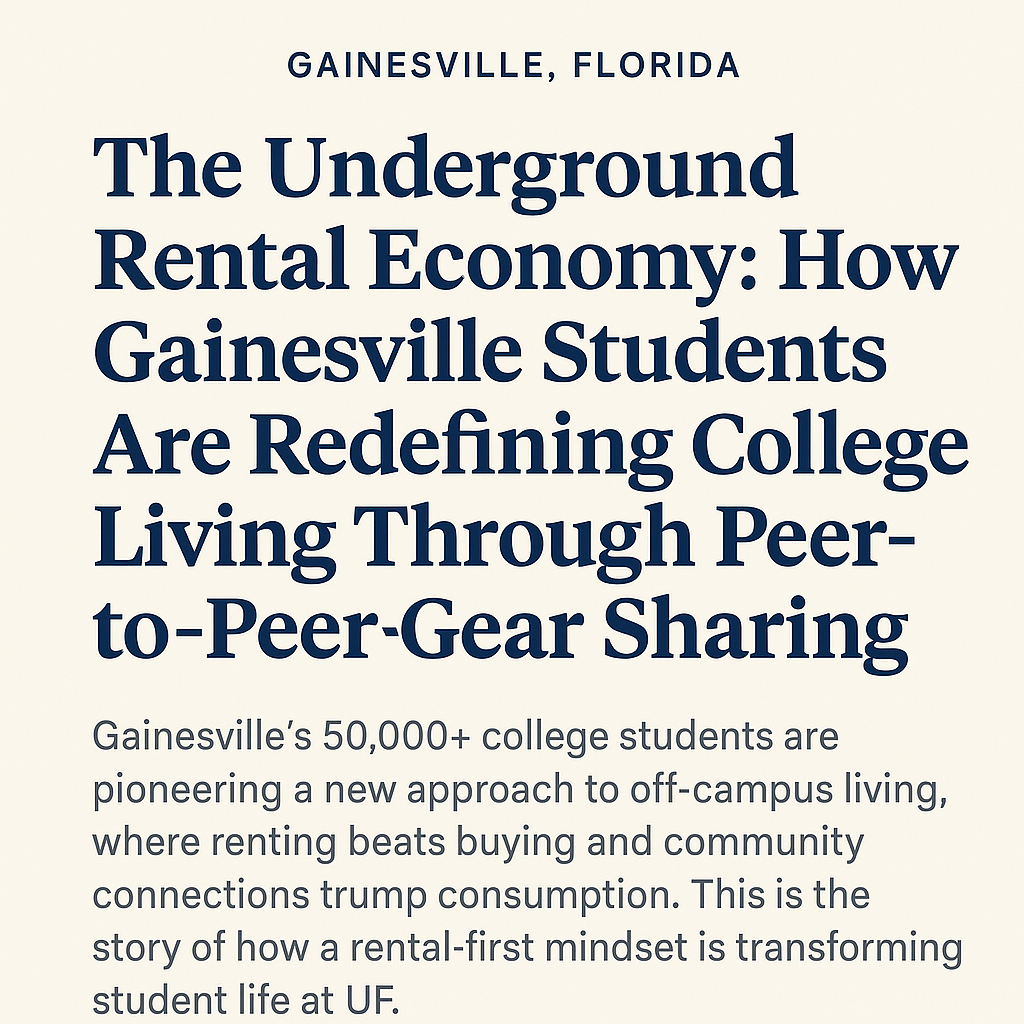 GAINESVILLE, FLORIDA

The Underground Rental Economy: How Gainesville Students Are Redefining College Living Through Peer-to-Peer-Gear Sharing

Gainesville's 50,000+ college students are pioneering a new approach to off-campus living, where renting beats buying and community connections trump consumption. This is the story of how a rental-first mindset is transforming student life at UF.